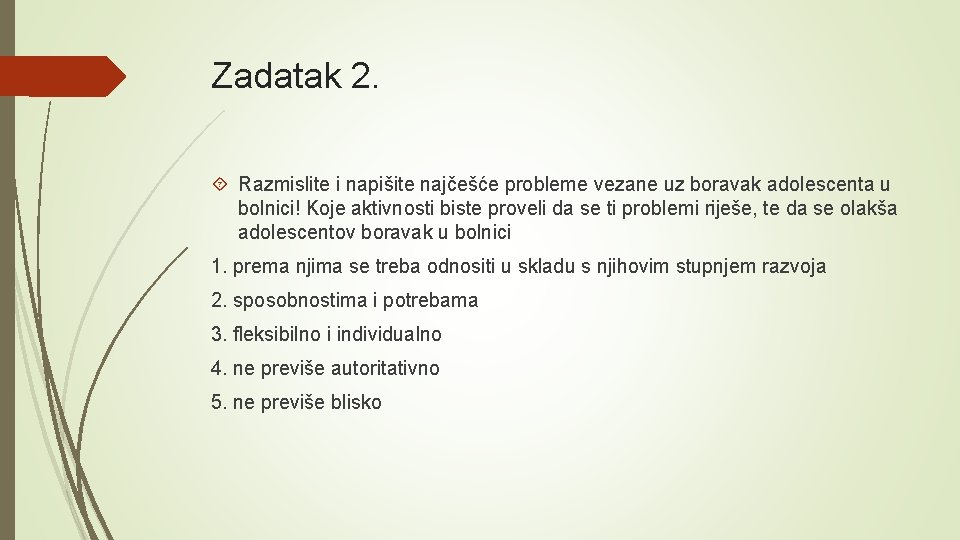 Zadatak 2.

Razmislite i napišite najčešće probleme vezane uz boravak adolescenta u bolnici! Koje aktivnosti biste proveli da se ti problemi riješe, te da se olakša adolescentov boravak u bolnici

1. prema njima se treba odnositi u skladu s njihovim stupnjem razvoja

2. sposobnostima i potrebama

3. fleksibilno i individualno

4. ne previše autoritativno

5. ne previše blisko